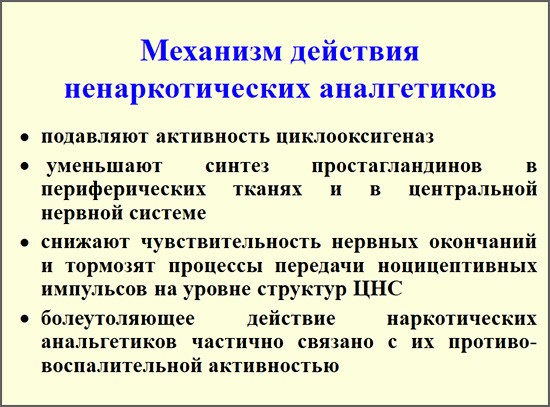 Механизм действия ненаркотических аналгетиков

• подавляют активность циклооксигеназ

• уменьшают синтез простагландинов в периферических тканях и в центральной нервной системе

• снижают чувствительность нервных окончаний и тормозят процессы передачи ноцицептивных импульсов на уровне структур ЦНС

• болеутоляющее действие наркотических анальгетиков частично связано с их противовоспалительной активностью